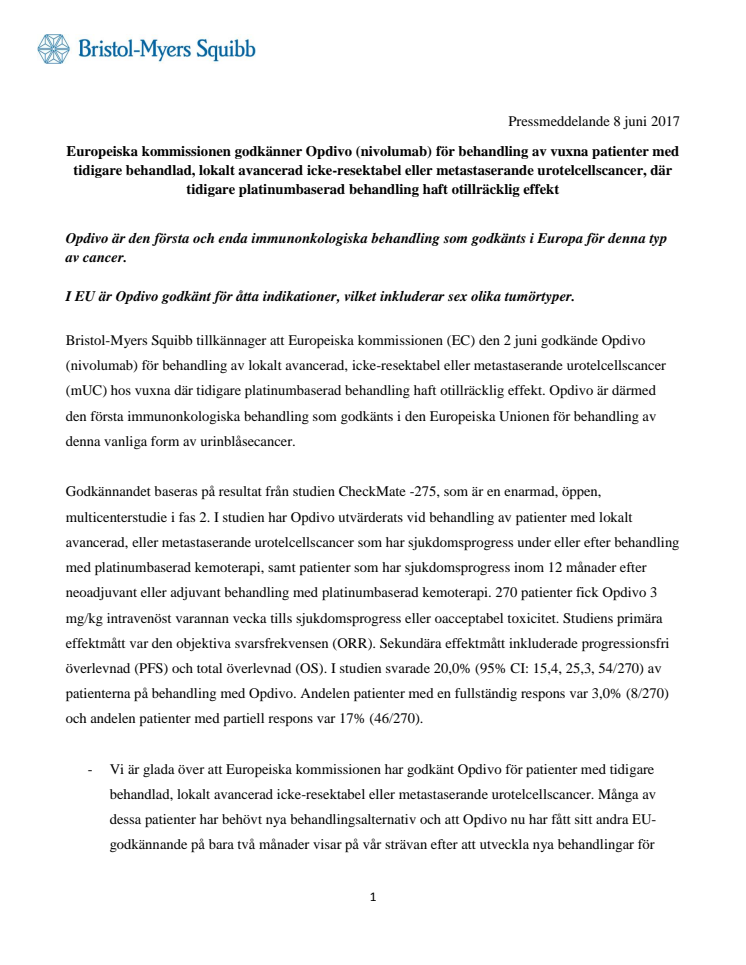 Bristol-Myers Squibb

Pressmeddelande 8 juni 2017

Europeiska kommissionen godkänner Opdivo (nivolumab) för behandling av vuxna patienter med tidigare behandlad, lokalt avancerad icke-resektabel eller metastaserande urotelcellscancer, där tidigare platinumbaserad behandling haft otillräcklig effekt

Opdivo är den första och enda immunonkologiska behandling som godkänts i Europa för denna typ av cancer.

I EU är Opdivo godkänt för åtta indikationer, vilket inkluderar sex olika tumörtyper.

Bristol-Myers Squibb tillkännager att Europeiska kommissionen (EC) den 2 juni godkände Opdivo (nivolumab) för behandling av lokalt avancerad, icke-resektabel eller metastaserande urotelcellscancer (mUC) hos vuxna där tidigare platinumbaserad behandling haft otillräcklig effekt. Opdivo är därmed den första immunonkologiska behandling som godkänts i den Europeiska Unionen för behandling av denna vanliga form av urinblåsecancer.

Godkännandet baseras på resultat från studien CheckMate -275, som är en enarmad, öppen, multicenterstudie i fas 2. I studien har Opdivo utvärderats vid behandling av patienter med lokalt avancerad, eller metastaserande urotelcellscancer som har sjukdomsprogress under eller efter behandling med platinumbaserad kemoterapi, samt patienter som har sjukdomsprogress inom 12 månader efter neoadjuvant eller adjuvant behandling med platinumbaserad kemoterapi. 270 patienter fick Opdivo 3 mg/kg intravenöst varannan vecka tills sjukdomsprogress eller oacceptabel toxicitet. Studiens primära effektmått var den objektiva svarsfrekvensen (ORR). Sekundära effektmått inkluderade progressionsfri överlevnad (PFS) och total överlevnad (OS). I studien svarade 20,0% (95% CI: 15,4, 25,3, 54/270) av patienterna på behandling med Opdivo. Andelen patienter med en fullständig respons var 3,0% (8/270) och andelen patienter med partiell respons var 17% (46/270).

- Vi är glada över att Europeiska kommissionen har godkänt Opdivo för patienter med tidigare behandlad, lokalt avancerad icke-resektabel eller metastaserande urotelcellscancer. Många av dessa patienter har behövt nya behandlingsalternativ och att Opdivo nu har fått sitt andra EU-godkännande på bara två månader visar på vår strävan efter att utveckla nya behandlingar för

1